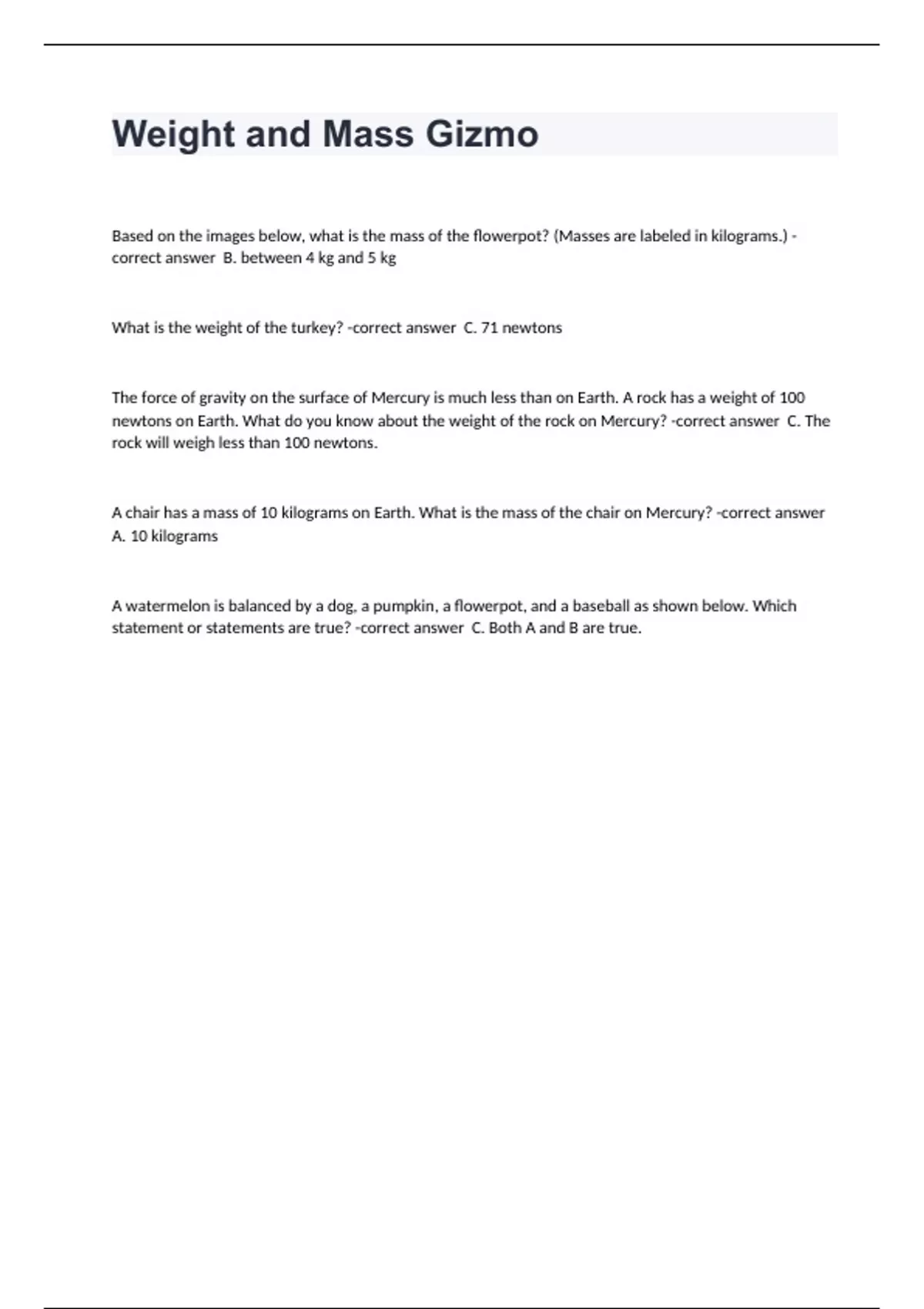 Weight and Mass Gizmo

Based on the images below, what is the mass of the flowerpot? (Masses are labeled in kilograms.) -correct answer B. between 4 kg and 5 kg

What is the weight of the turkey? -correct answer C. 71 newtons

The force of gravity on the surface of Mercury is much less than on Earth. A rock has a weight of 100 newtons on Earth. What do you know about the weight of the rock on Mercury? -correct answer C. The rock will weigh less than 100 newtons.

A chair has a mass of 10 kilograms on Earth. What is the mass of the chair on Mercury? -correct answer A. 10 kilograms

A watermelon is balanced by a dog, a pumpkin, a flowerpot, and a baseball as shown below. Which statement or statements are true? -correct answer C. Both A and B are true.